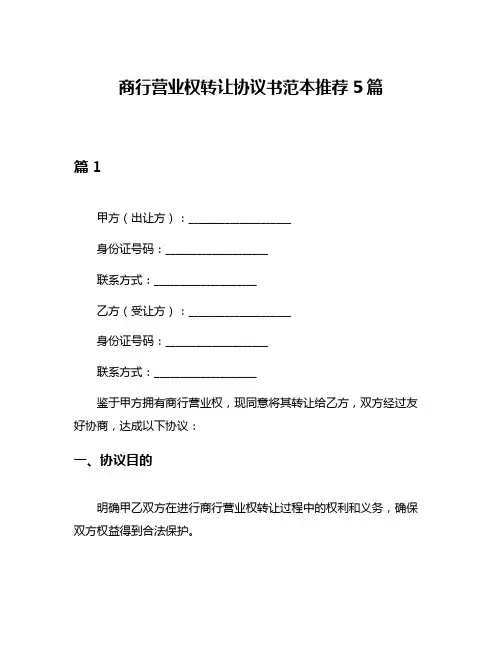 商行营业权转让协议书范本推荐 5 篇

篇 1

甲方（出让方）：__________________

身份证号码：__________________

联系方式：__________________

乙方（受让方）：__________________

身份证号码：__________________

联系方式：__________________

鉴于甲方拥有商行营业权，现同意将其转让给乙方，双方经过友好协商，达成以下协议：

一、协议目的

明确甲乙双方在进行商行营业权转让过程中的权利和义务，确保双方权益得到合法保护。